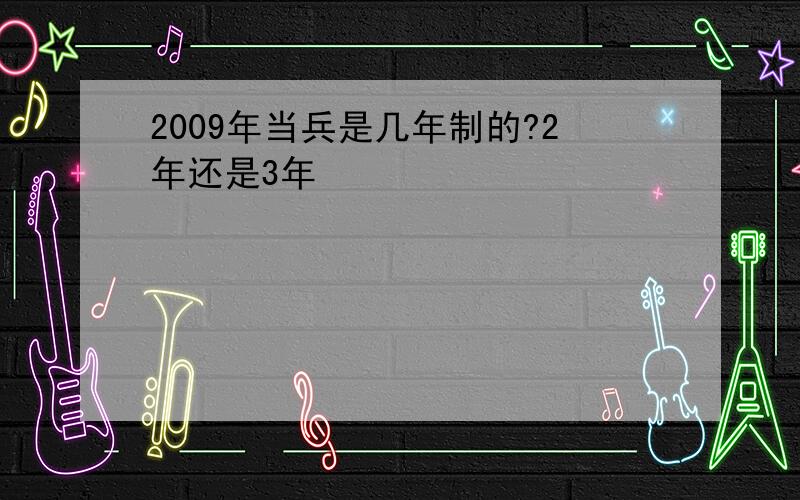 2009年当兵是几年制的?2年还是3年